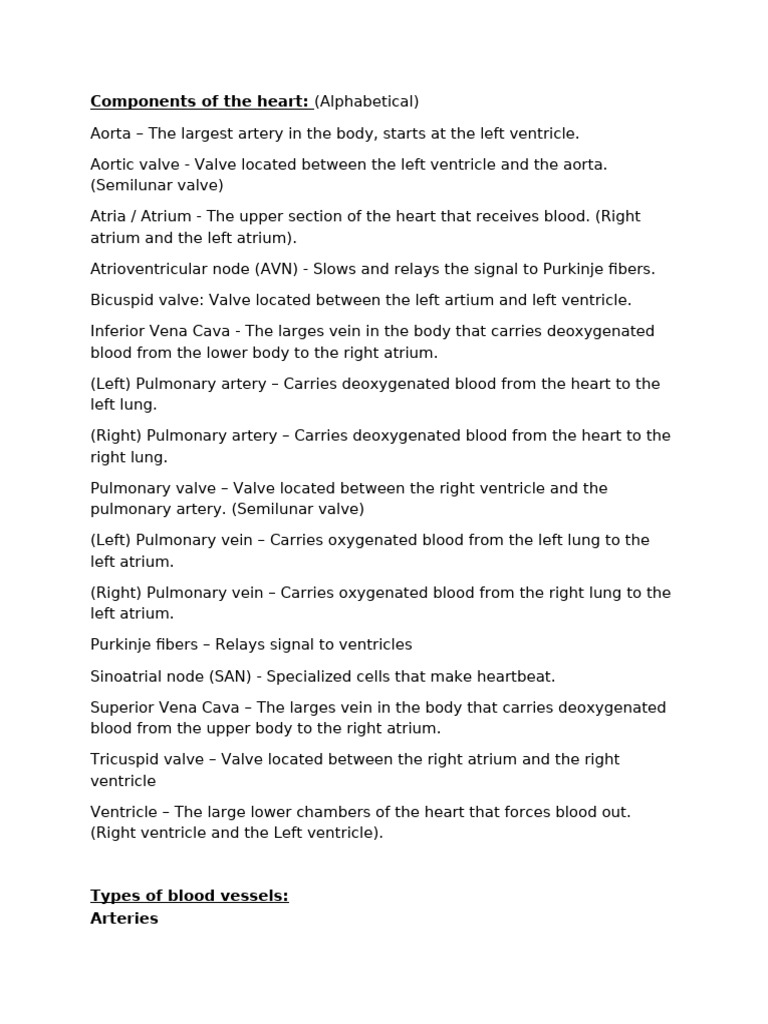 Components of the heart: (Alphabetical)

Aorta – The largest artery in the body, starts at the left ventricle.

Aortic valve - Valve located between the left ventricle and the aorta. (Semilunar valve)

Atria / Atrium - The upper section of the heart that receives blood. (Right atrium and the left atrium).

Atrioventricular node (AVN) - Slows and relays the signal to Purkinje fibers.

Bicuspid valve: Valve located between the left artium and left ventricle.

Inferior Vena Cava - The larges vein in the body that carries deoxygenated blood from the lower body to the right atrium.

(Left) Pulmonary artery – Carries deoxygenated blood from the heart to the left lung.

(Right) Pulmonary artery – Carries deoxygenated blood from the heart to the right lung.

Pulmonary valve – Valve located between the right ventricle and the pulmonary artery. (Semilunar valve)

(Left) Pulmonary vein – Carries oxygenated blood from the left lung to the left atrium.

(Right) Pulmonary vein – Carries oxygenated blood from the right lung to the left atrium.

Purkinje fibers – Relays signal to ventricles

Sinoatrial node (SAN) - Specialized cells that make heartbeat.

Superior Vena Cava – The larges vein in the body that carries deoxygenated blood from the upper body to the right atrium.

Tricuspid valve – Valve located between the right atrium and the right ventricle

Ventricle – The large lower chambers of the heart that forces blood out. (Right ventricle and the Left ventricle).

Types of blood vessels:
Arteries